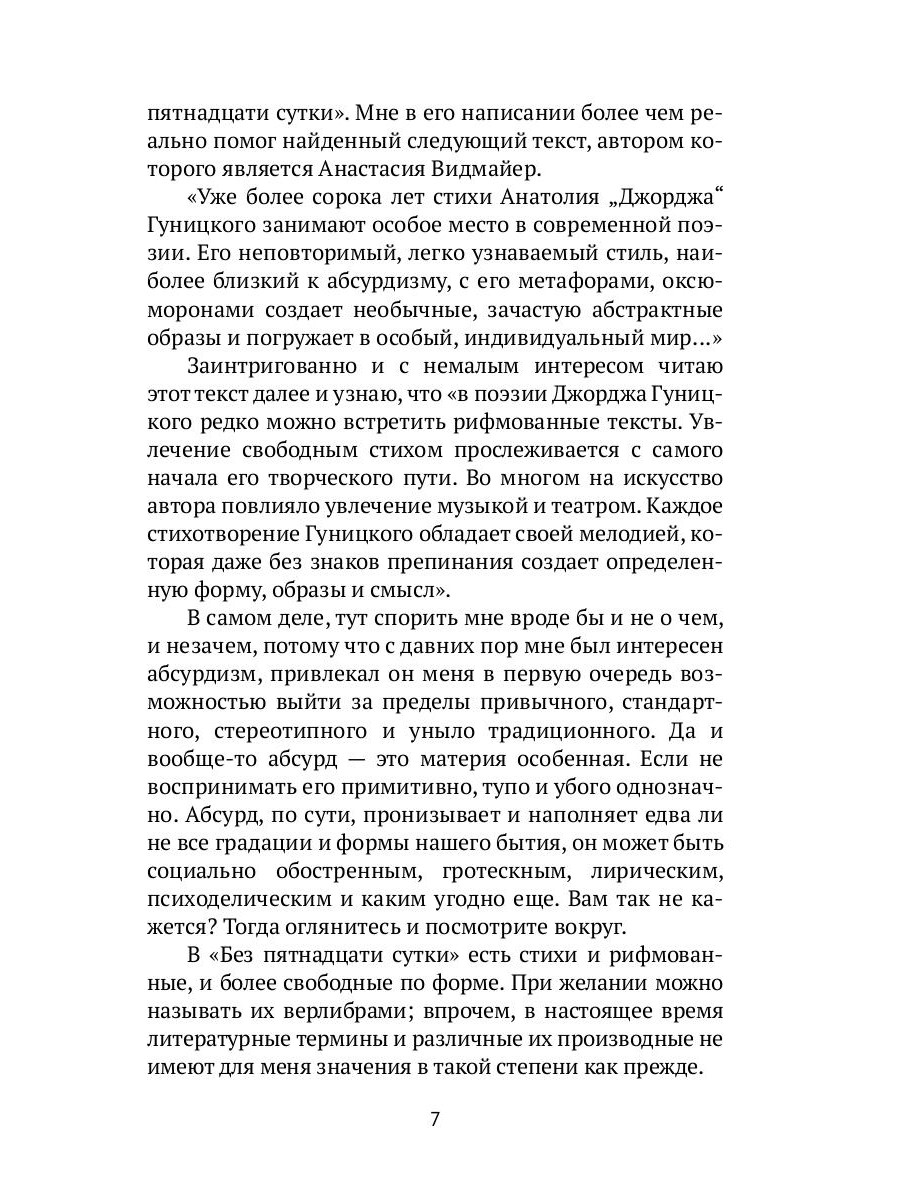 пятнадцати сутки». Мне в его написании более чем реально помог найденный следующий текст, автором которого является Анастасия Видмайер.

«Уже более сорока лет стихи Анатолия „Джорджа“ Гуницкого занимают особое место в современной поэзии. Его неповторимый, легко узнаваемый стиль, наиболее близкий к абсурдизму, с его метафорами, оксюморонами создает необычные, зачастую абстрактные образы и погружает в особый, индивидуальный мир...»

Заинтригованно и с немалым интересом читаю этот текст далее и узнаю, что «в поэзии Джорджа Гуницкого редко можно встретить рифмованные тексты. Увлечение свободным стихом прослеживается с самого начала его творческого пути. Во многом на искусство автора повлияло увлечение музыкой и театром. Каждое стихотворение Гуницкого обладает своей мелодией, которая даже без знаков препинания создает определенную форму, образы и смысл».

В самом деле, тут спорить мне вроде бы и не о чем, и незачем, потому что с давних пор мне был интересен абсурдизм, привлекал он меня в первую очередь возможностью выйти за пределы привычного, стандартного, стереотипного и уныло традиционного. Да и вообще-то абсурд — это материя особенная. Если не воспринимать его примитивно, тупо и убого однозначно. Абсурд, по сути, пронизывает и наполняет едва ли не все градации и формы нашего бытия, он может быть социально обостренным, гротескным, лирическим, психоделическим и каким угодно еще. Вам так не кажется? Тогда оглянитесь и посмотрите вокруг.

В «Без пятнадцати сутки» есть стихи и рифмованные, и более свободные по форме. При желании можно называть их верлибрами; впрочем, в настоящее время литературные термины и различные их производные не имеют для меня значения в такой степени как прежде.

7